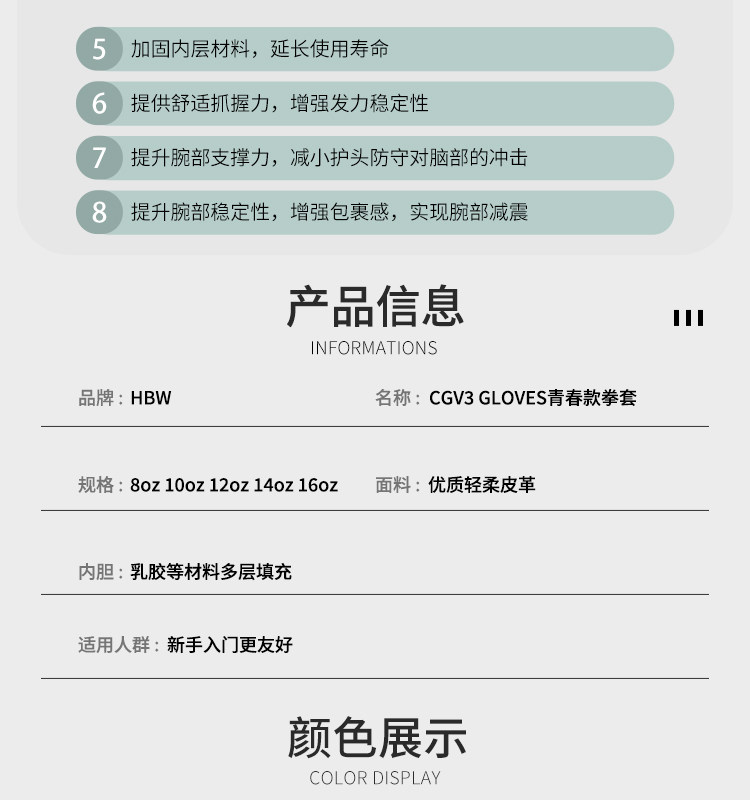 5 加固内层材料，延长使用寿命

6 提供舒适抓握力，增强发力稳定性

7 提升腕部支撑力，减小护头防守对脑部的冲击

8 提升腕部稳定性，增强包裹感，实现腕部减震

产品信息
INFORMATIONS

品牌：HBW

名称：CGV3 GLOVES青春款拳套

规格：8oz 10oz 12oz 14oz 16oz

面料：优质轻柔皮革

内胆：乳胶等材料多层填充

适用人群：新手入门更友好

颜色展示
COLOR DISPLAY